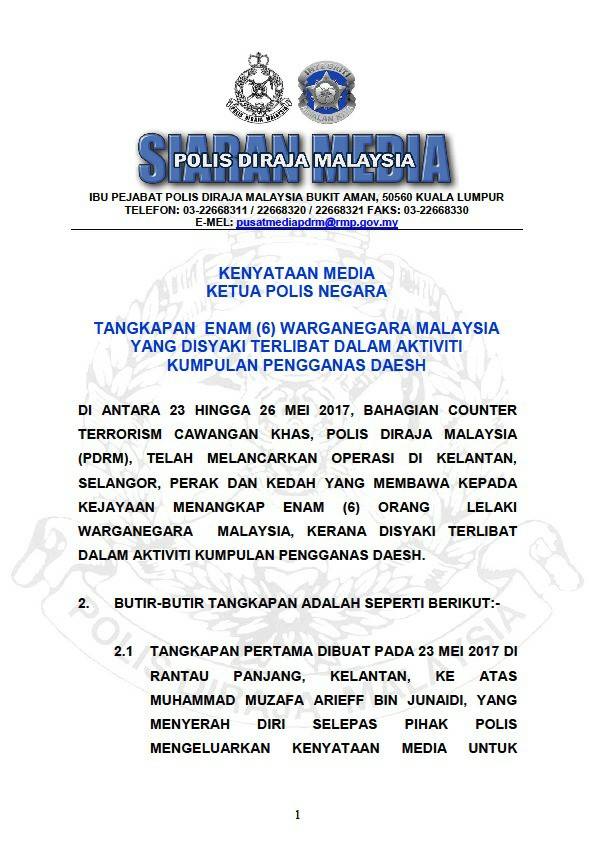 SIARAN MEDIA
POLIS DIRAJA MALAYSIA

IBU PEJABAT POLIS DIRAJA MALAYSIA BUKIT AMAN, 50560 KUALA LUMPUR
TELEFON: 03-22668311 / 22668320 / 22668321 FAKS: 03-22668330
E-MEL: pusatmediapdrm@rmp.gov.my

KENYATAAN MEDIA
KETUA POLIS NEGARA

TANGKAPAN ENAM (6) WARGANEGARA MALAYSIA
YANG DISYAKI TERLIBAT DALAM AKTIVITI
KUMPULAN PENGGANAS DAESH

DI ANTARA 23 HINGGA 26 MEI 2017, BAHAGIAN COUNTER TERRORISM CAWANGAN KHAS, POLIS DIRAJA MALAYSIA (PDRM), TELAH MELANCARKAN OPERASI DI KELANTAN, SELANGOR, PERAK DAN KEDAH YANG MEMBAWA KEPADA KEJAYAAN MENANGKAP ENAM (6) ORANG LELAKI WARGANEGARA MALAYSIA, KERANA DISYAKI TERLIBAT DALAM AKTIVITI KUMPULAN PENGGANAS DAESH.

2. BUTIR-BUTIR TANGKAPAN ADALAH SEPERTI BERIKUT:-

2.1 TANGKAPAN PERTAMA DIBUAT PADA 23 MEI 2017 DI RANTAU PANJANG, KELANTAN, KE ATAS MUHAMMAD MUZAFA ARIEFF BIN JUNAIDI, YANG MENYERAH DIRI SELEPAS PIHAK POLIS MENGELUARKAN KENYATAAN MEDIA UNTUK

1